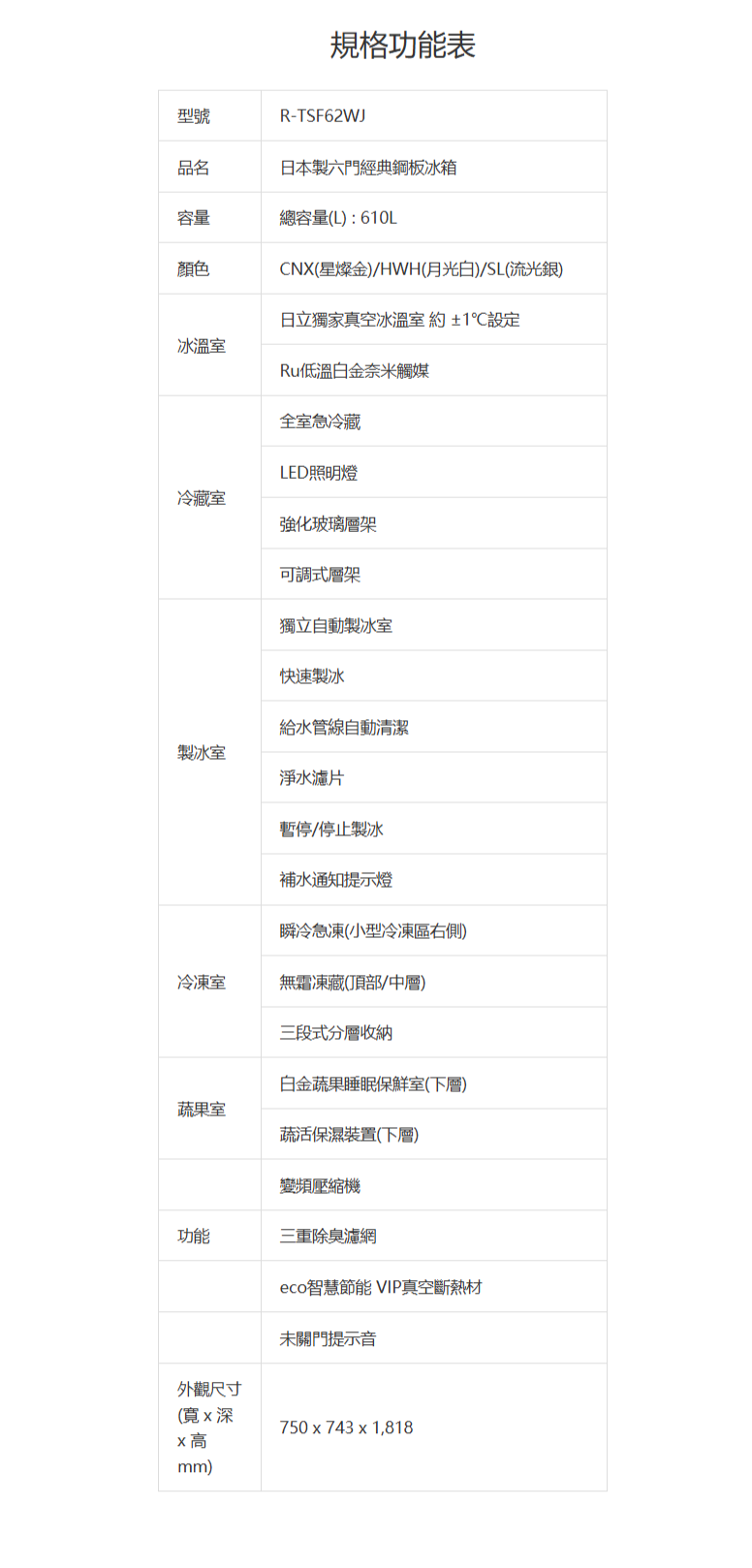 規格功能表

| 型號 | R-TSF62WJ |
|---|---|
| 品名 | 日本製六門經典鋼板冰箱 |
| 容量 | 總容量(L) : 610L |
| 顏色 | CNX(星燦金)/HWH(月光白)/SL(流光銀) |
| 冰溫室 | 日立獨家真空冰溫室 約 ±1°C設定 |
| | Ru低溫白金奈米觸媒 |
| 冷藏室 | 全室急冷藏 |
| | LED照明燈 |
| | 強化玻璃層架 |
| | 可調式層架 |
| 製冰室 | 獨立自動製冰室 |
| | 快速製冰 |
| | 給水管線自動清潔 |
| | 淨水濾片 |
| | 暫停/停止製冰 |
| | 補水通知提示燈 |
| 冷凍室 | 瞬冷急凍(小型冷凍區右側) |
| | 無霜凍藏(頂部/中層) |
| | 三段式分層收納 |
| 蔬果室 | 白金蔬果睡眠保鮮室(下層) |
| | 蔬活保濕裝置(下層) |
| | 變頻壓縮機 |
| 功能 | 三重除臭濾網 |
| | eco智慧節能 VIP真空斷熱材 |
| | 未關門提示音 |
| 外觀尺寸(寬 x 深 x 高 mm) | 750 x 743 x 1,818 |